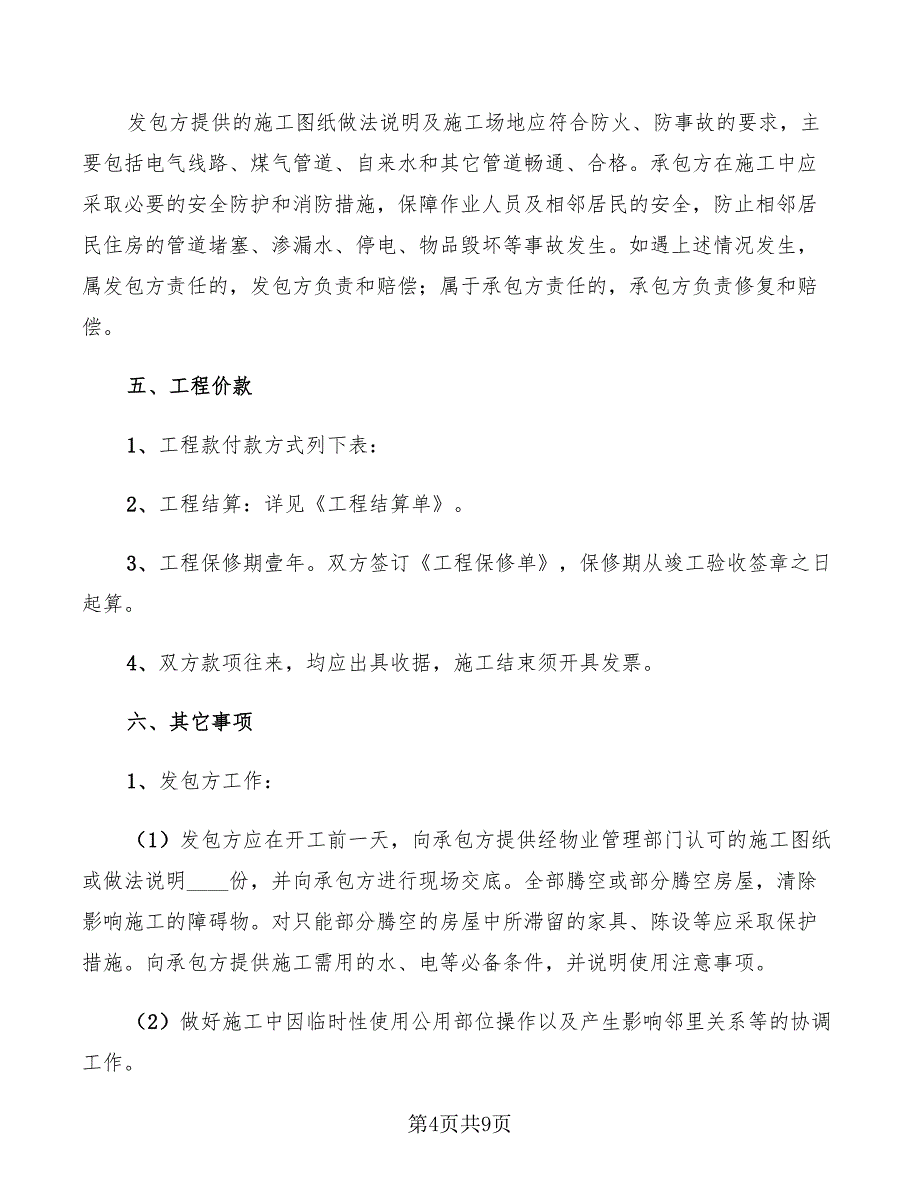 发包方提供的施工图纸做法说明及施工场地应符合防火、防事故的要求，主要包括电气线路、煤气管道、自来水和其它管道畅通、合格。承包方在施工中应采取必要的安全防护和消防措施，保障作业人员及相邻居民的安全，防止相邻居民住房的管道堵塞、渗漏水、停电、物品毁坏等事故发生。如遇上述情况发生，属发包方责任的，发包方负责和赔偿；属于承包方责任的，承包方负责修复和赔偿。

五、工程价款

1、工程款付款方式列下表：

2、工程结算：详见《工程结算单》。

3、工程保修期壹年。双方签订《工程保修单》，保修期从竣工验收签章之日起算。

4、双方款项往来，均应出具收据，施工结束须开具发票。

六、其它事项

1、发包方工作：

（1）发包方应在开工前一天，向承包方提供经物业管理部门认可的施工图纸或做法说明____份，并向承包方进行现场交底。全部腾空或部分腾空房屋，清除影响施工的障碍物。对只能部分腾空的房屋中所滞留的家具、陈设等应采取保护措施。向承包方提供施工需用的水、电等必备条件，并说明使用注意事项。

（2）做好施工中因临时性使用公用部位操作以及产生影响邻里关系等的协调工作。

第4页共9页